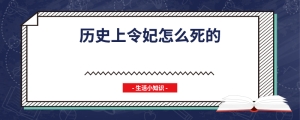 历史上令妃怎么死的

- 生活小知识 -